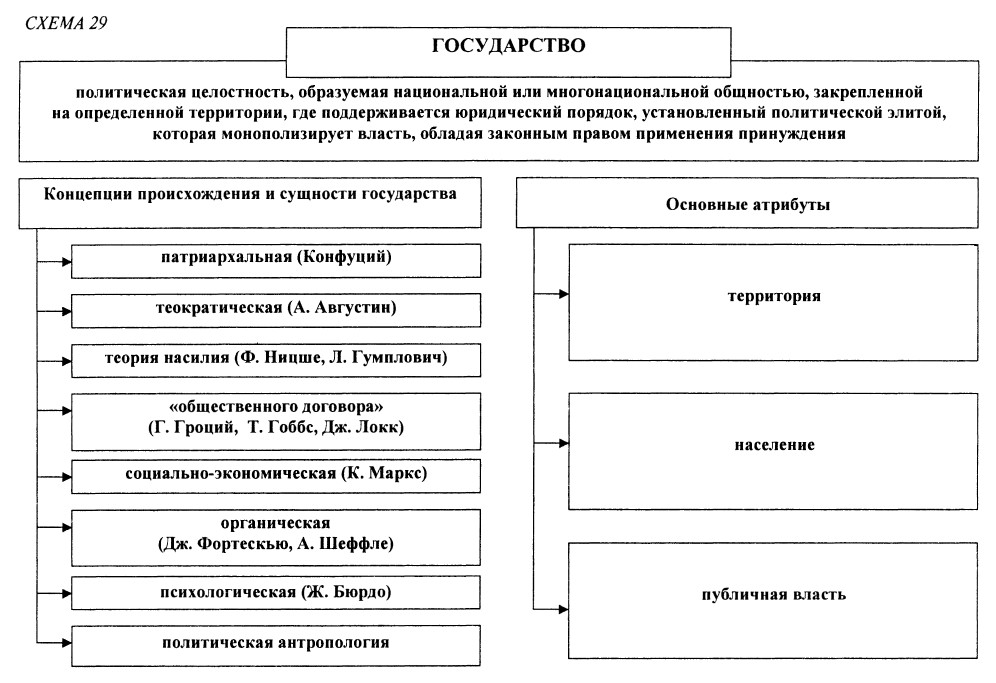 СХЕМА 29

ГОСУДАРСТВО

политическая целостность, образуемая национальной или многонациональной общностью, закрепленной на определенной территории, где поддерживается юридический порядок, установленный политической элитой, которая монополизирует власть, обладая законным правом применения принуждения

Концепции происхождения и сущности государства

патриархальная (Конфуций)

теократическая (А. Августин)

теория насилия (Ф. Ницше, Л. Гумплович)

«общественного договора» (Г. Гроций, Т. Гоббс, Дж. Локк)

социально-экономическая (К. Маркс)

органическая (Дж. Фортескью, А. Шеффле)

психологическая (Ж. Бюрдо)

политическая антропология

Основные атрибуты

территория

население

публичная власть